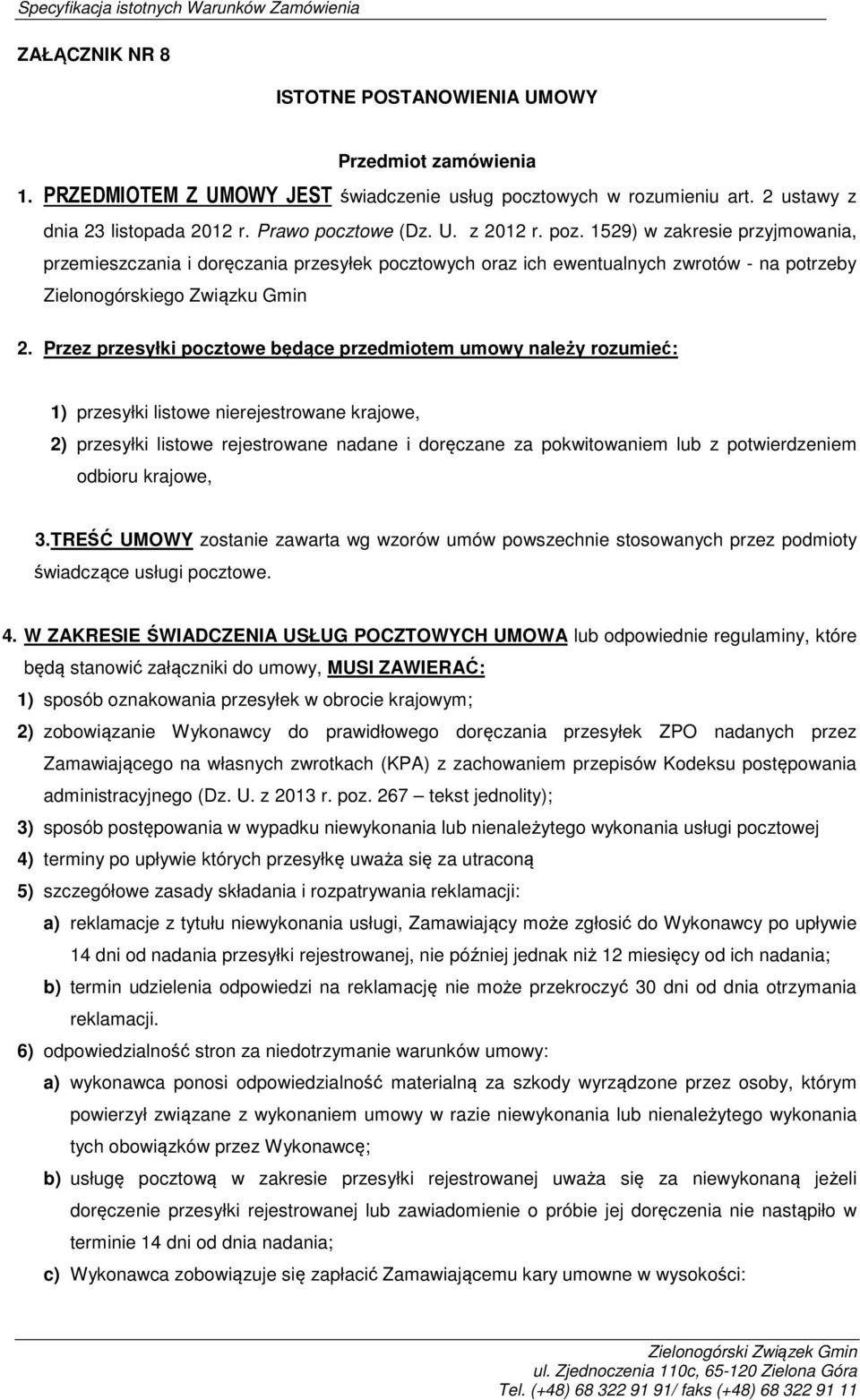 Specyfikacja istotnych Warunków Zamówienia

ZAŁĄCZNIK NR 8

ISTOTNE POSTANOWIENIA UMOWY

Przedmiot zamówienia

1. PRZEDMIOTEM Z UMOWY JEST świadczenie usług pocztowych w rozumieniu art. 2 ustawy z dnia 23 listopada 2012 r. Prawo pocztowe (Dz. U. z 2012 r. poz. 1529) w zakresie przyjmowania, przemieszczania i doręczania przesyłek pocztowych oraz ich ewentualnych zwrotów - na potrzeby Zielonogórskiego Związku Gmin

2. Przez przesyłki pocztowe będące przedmiotem umowy należy rozumieć:

1) przesyłki listowe nierejestrowane krajowe,

2) przesyłki listowe rejestrowane nadane i doręczane za pokwitowaniem lub z potwierdzeniem odbioru krajowe,

3.TREŚĆ UMOWY zostanie zawarta wg wzorów umów powszechnie stosowanych przez podmioty świadczące usługi pocztowe.

4. W ZAKRESIE ŚWIADCZENIA USŁUG POCZTOWYCH UMOWA lub odpowiednie regulaminy, które będą stanowić załączniki do umowy, MUSI ZAWIERAĆ:

1) sposób oznakowania przesyłek w obrocie krajowym;

2) zobowiązanie Wykonawcy do prawidłowego doręczania przesyłek ZPO nadanych przez Zamawiającego na własnych zwrotkach (KPA) z zachowaniem przepisów Kodeksu postępowania administracyjnego (Dz. U. z 2013 r. poz. 267 – tekst jednolity);

3) sposób postępowania w wypadku niewykonania lub nienależytego wykonania usługi pocztowej

4) terminy po upływie których przesyłkę uważa się za utraconą

5) szczegółowe zasady składania i rozpatrywania reklamacji:

a) reklamacje z tytułu niewykonania usługi, Zamawiający może zgłosić do Wykonawcy po upływie 14 dni od nadania przesyłki rejestrowanej, nie później jednak niż 12 miesięcy od ich nadania;

b) termin udzielenia odpowiedzi na reklamację nie może przekroczyć 30 dni od dnia otrzymania reklamacji.

6) odpowiedzialność stron za niedotrzymanie warunków umowy:

a) wykonawca ponosi odpowiedzialność materialną za szkody wyrządzone przez osoby, którym powierzył związane z wykonaniem umowy w razie niewykonania lub nienależytego wykonania tych obowiązków przez Wykonawcę;

b) usługę pocztową w zakresie przesyłki rejestrowanej uważa się za niewykonaną jeżeli doręczenie przesyłki rejestrowanej lub zawiadomienie o próbie jej doręczenia nie nastąpiło w terminie 14 dni od dnia nadania;

c) Wykonawca zobowiązuje się zapłacić Zamawiającemu kary umowne w wysokości:

Zielonogórski Związek Gmin
ul. Zjednoczenia 110c, 65-120 Zielona Góra
Tel. (+48) 68 322 91 91/ faks (+48) 68 322 91 11